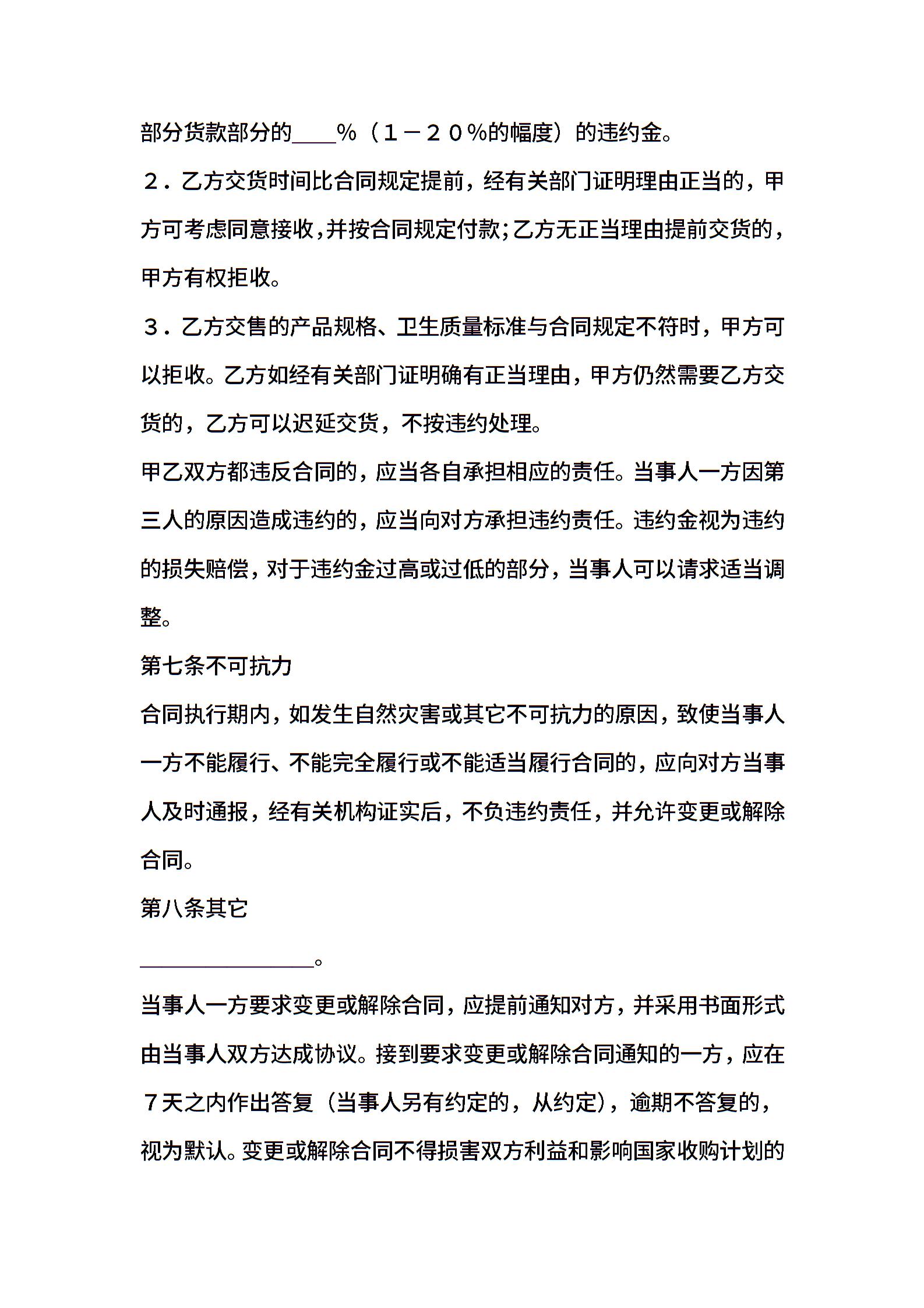 部分货款部分的____％（１－２０％的幅度）的违约金。

２．乙方交货时间比合同规定提前，经有关部门证明理由正当的，甲方可考虑同意接收，并按合同规定付款;乙方无正当理由提前交货的，甲方有权拒收。

３．乙方交售的产品规格、卫生质量标准与合同规定不符时，甲方可以拒收。乙方如经有关部门证明确有正当理由，甲方仍然需要乙方交货的，乙方可以迟延交货，不按违约处理。

甲乙双方都违反合同的，应当各自承担相应的责任。当事人一方因第三人的原因造成违约的，应当向对方承担违约责任。违约金视为违约的损失赔偿，对于违约金过高或过低的部分，当事人可以请求适当调整。

第七条不可抗力

合同执行期内，如发生自然灾害或其它不可抗力的原因，致使当事人一方不能履行、不能完全履行或不能适当履行合同的，应向对方当事人及时通报，经有关机构证实后，不负违约责任，并允许变更或解除合同。

第八条其它

________________。

当事人一方要求变更或解除合同，应提前通知对方，并采用书面形式由当事人双方达成协议。接到要求变更或解除合同通知的一方，应在７天之内作出答复（当事人另有约定的，从约定），逾期不答复的，视为默认。变更或解除合同不得损害双方利益和影响国家收购计划的